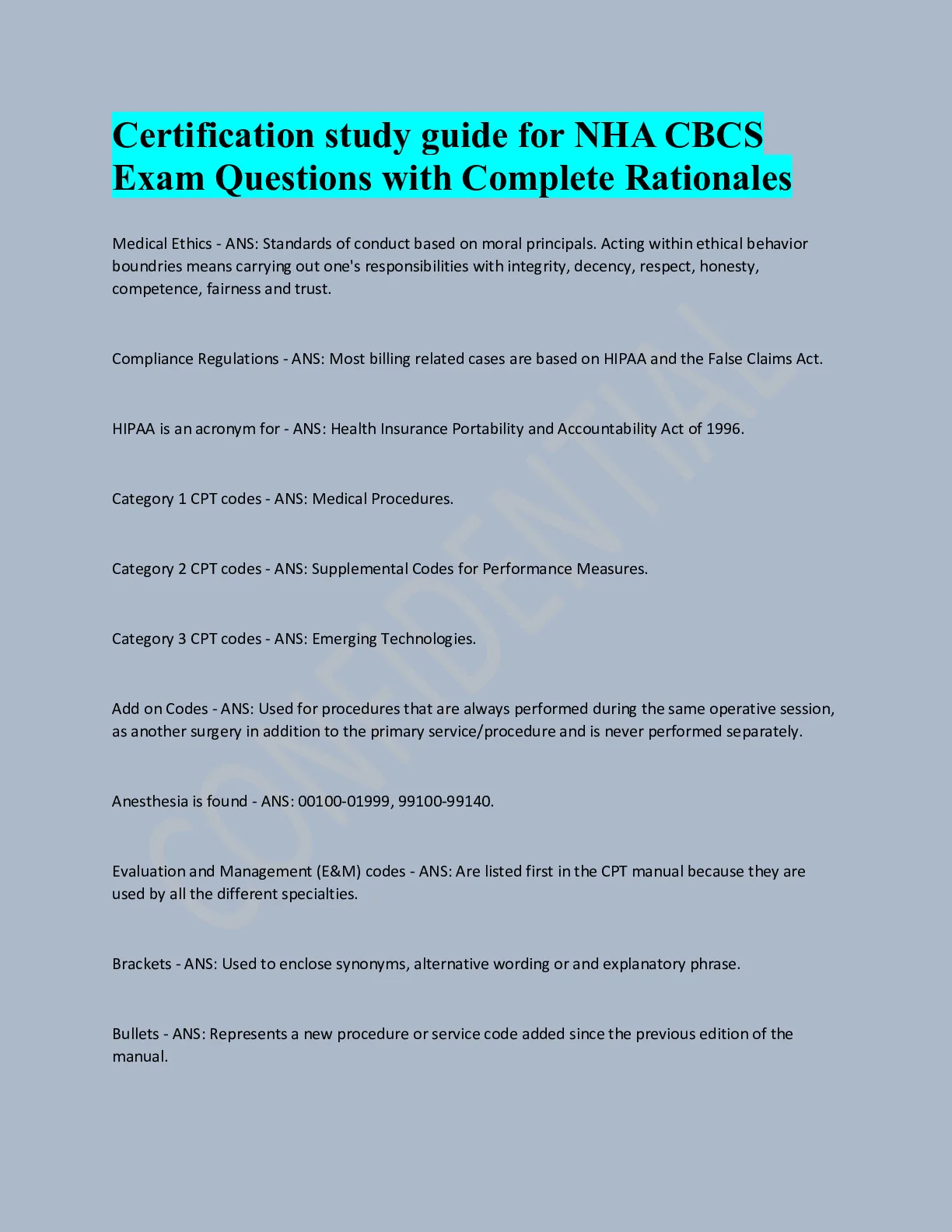 Certification study guide for NHA CBCS Exam Questions with Complete Rationales

Medical Ethics - ANS: Standards of conduct based on moral principals. Acting within ethical behavior boundries means carrying out one's responsibilities with integrity, decency, respect, honesty, competence, fairness and trust.

Compliance Regulations - ANS: Most billing related cases are based on HIPAA and the False Claims Act.

HIPAA is an acronym for - ANS: Health Insurance Portability and Accountability Act of 1996.

Category 1 CPT codes - ANS: Medical Procedures.

Category 2 CPT codes - ANS: Supplemental Codes for Performance Measures.

Category 3 CPT codes - ANS: Emerging Technologies.

Add on Codes - ANS: Used for procedures that are always performed during the same operative session, as another surgery in addition to the primary service/procedure and is never performed separately.

Anesthesia is found - ANS: 00100-01999, 99100-99140.

Evaluation and Management (E&M) codes - ANS: Are listed first in the CPT manual because they are used by all the different specialties.

Brackets - ANS: Used to enclose synonyms, alternative wording or and explanatory phrase.

Bullets - ANS: Represents a new procedure or service code added since the previous edition of the manual.

CONFIDENTIAL